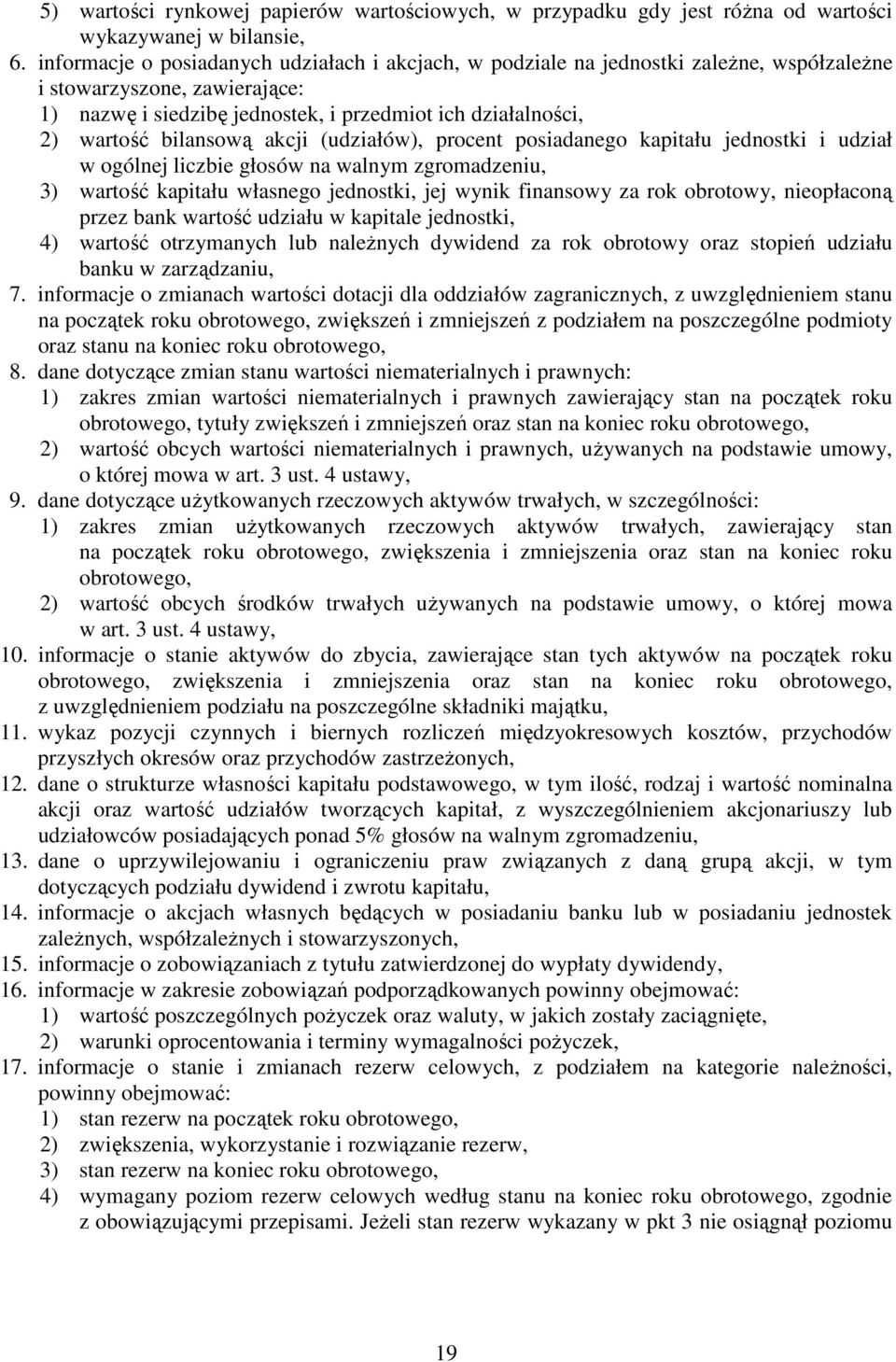 5) wartości rynkowej papierów wartościowych, w przypadku gdy jest różna od wartości wykazywanej w bilansie,
6. informacje o posiadanych udziałach i akcjach, w podziale na jednostki zależne, współzależne i stowarzyszone, zawierające:
1) nazwę i siedzibę jednostek, i przedmiot ich działalności,
2) wartość bilansową akcji (udziałów), procent posiadanego kapitału jednostki i udział w ogólnej liczbie głosów na walnym zgromadzeniu,
3) wartość kapitału własnego jednostki, jej wynik finansowy za rok obrotowy, nieopłaconą przez bank wartość udziału w kapitale jednostki,
4) wartość otrzymanych lub należnych dywidend za rok obrotowy oraz stopień udziału banku w zarządzaniu,
7. informacje o zmianach wartości dotacji dla oddziałów zagranicznych, z uwzględnieniem stanu na początek roku obrotowego, zwiększeń i zmniejszeń z podziałem na poszczególne podmioty oraz stanu na koniec roku obrotowego,
8. dane dotyczące zmian stanu wartości niematerialnych i prawnych:
1) zakres zmian wartości niematerialnych i prawnych zawierający stan na początek roku obrotowego, tytuły zwiększeń i zmniejszeń oraz stan na koniec roku obrotowego,
2) wartość obcych wartości niematerialnych i prawnych, używanych na podstawie umowy, o której mowa w art. 3 ust. 4 ustawy,
9. dane dotyczące użytkowanych rzeczowych aktywów trwałych, w szczególności:
1) zakres zmian użytkowanych rzeczowych aktywów trwałych, zawierający stan na początek roku obrotowego, zwiększenia i zmniejszenia oraz stan na koniec roku obrotowego,
2) wartość obcych środków trwałych używanych na podstawie umowy, o której mowa w art. 3 ust. 4 ustawy,
10. informacje o stanie aktywów do zbycia, zawierające stan tych aktywów na początek roku obrotowego, zwiększenia i zmniejszenia oraz stan na koniec roku obrotowego, z uwzględnieniem podziału na poszczególne składniki majątku,
11. wykaz pozycji czynnych i biernych rozliczeń międzyokresowych kosztów, przychodów przyszłych okresów oraz przychodów zastrzeżonych,
12. dane o strukturze własności kapitału podstawowego, w tym ilość, rodzaj i wartość nominalna akcji oraz wartość udziałów tworzących kapitał, z wyszczególnieniem akcjonariuszy lub udziałowców posiadających ponad 5% głosów na walnym zgromadzeniu,
13. dane o uprzywilejowaniu i ograniczeniu praw związanych z daną grupą akcji, w tym dotyczących podziału dywidend i zwrotu kapitału,
14. informacje o akcjach własnych będących w posiadaniu banku lub w posiadaniu jednostek zależnych, współzależnych i stowarzyszonych,
15. informacje o zobowiązaniach z tytułu zatwierdzonej do wypłaty dywidendy,
16. informacje w zakresie zobowiązań podporządkowanych powinny obejmować:
1) wartość poszczególnych pożyczek oraz waluty, w jakich zostały zaciągnięte,
2) warunki oprocentowania i terminy wymagalności pożyczek,
17. informacje o stanie i zmianach rezerw celowych, z podziałem na kategorie należności, powinny obejmować:
1) stan rezerw na początek roku obrotowego,
2) zwiększenia, wykorzystanie i rozwiązanie rezerw,
3) stan rezerw na koniec roku obrotowego,
4) wymagany poziom rezerw celowych według stanu na koniec roku obrotowego, zgodnie z obowiązującymi przepisami. Jeżeli stan rezerw wykazany w pkt 3 nie osiągnął poziomu

19